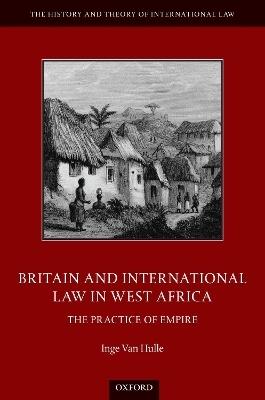 THE HISTORY AND THEORY OF INTERNATIONAL LAW

BRITAIN AND INTERNATIONAL LAW IN WEST AFRICA

THE PRACTICE OF EMPIRE

Inge Van Hulle

OXFORD